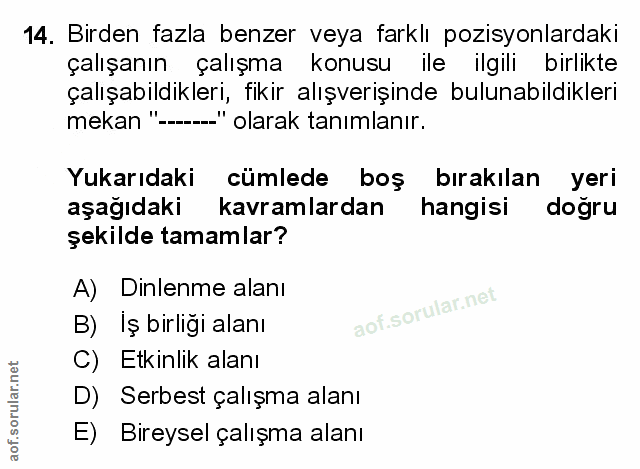 14. Birden fazla benzer veya farklı pozisyonlardaki çalışanın çalışma konusu ile ilgili birlikte çalışabildikleri, fikir alışverişinde bulunabildikleri mekan "-------" olarak tanımlanır.

Yukarıdaki cümlede boş bırakılan yeri aşağıdaki kavramlardan hangisi doğru şekilde tamamlar?

A) Dinlenme alanı
B) İş birliği alanı
C) Etkinlik alanı
D) Serbest çalışma alanı
E) Bireysel çalışma alanı

aof.sorular.net